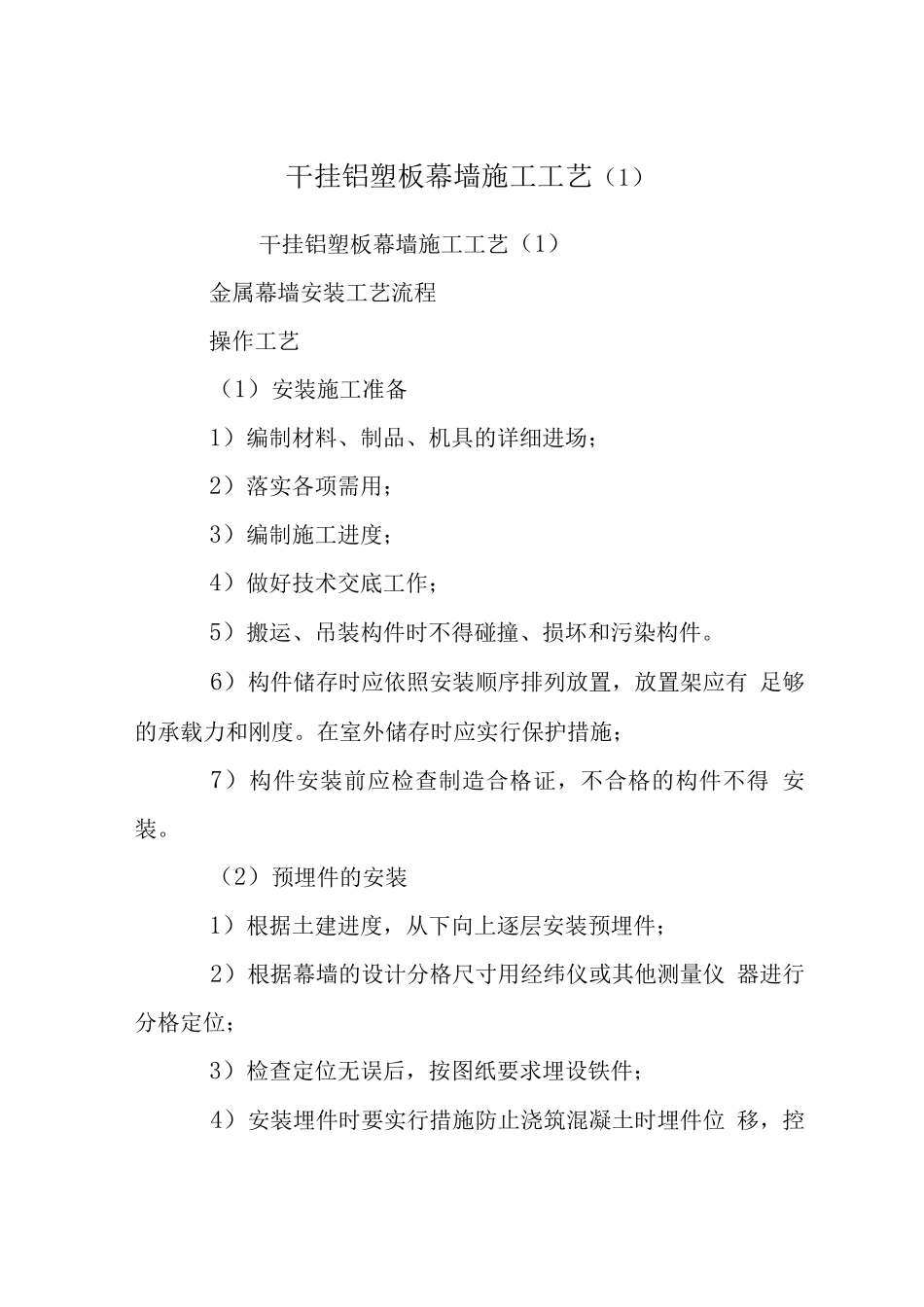 干挂铝塑板幕墙施工工艺（1）

干挂铝塑板幕墙施工工艺（1）

金属幕墙安装工艺流程

操作工艺

（1）安装施工准备

1）编制材料、制品、机具的详细进场；

2）落实各项需用；

3）编制施工进度；

4）做好技术交底工作；

5）搬运、吊装构件时不得碰撞、损坏和污染构件。

6）构件储存时应依照安装顺序排列放置，放置架应有 足够的承载力和刚度。在室外储存时应实行保护措施；

7）构件安装前应检查制造合格证，不合格的构件不得 安装。

（2）预埋件的安装

1）根据土建进度，从下向上逐层安装预埋件；

2）根据幕墙的设计分格尺寸用经纬仪或其他测量仪 器进行分格定位；

3）检查定位无误后，按图纸要求埋设铁件；

4）安装埋件时要实行措施防止浇筑混凝土时埋件位 移，控